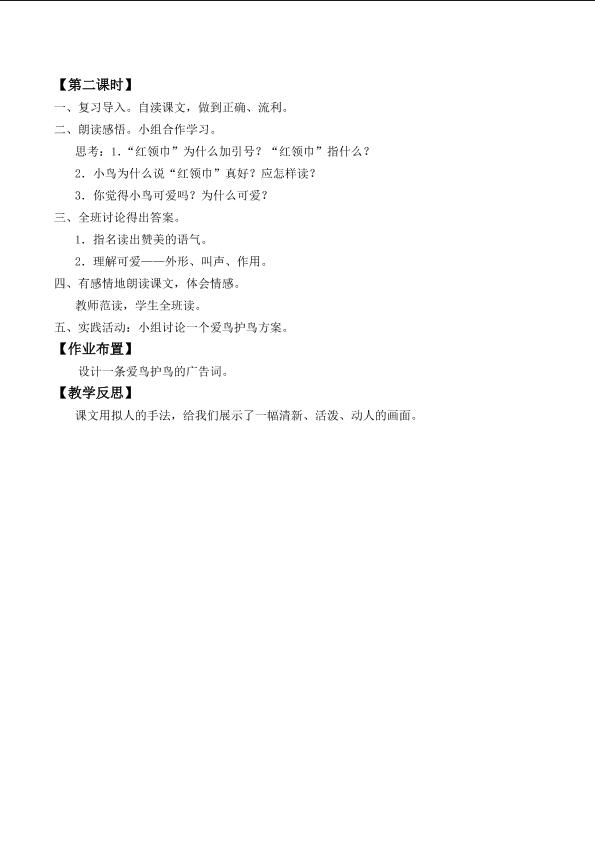 【第二课时】

一、复习导入。自读课文，做到正确、流利。

二、朗读感悟。小组合作学习。

思考：1.“红领巾”为什么加引号？“红领巾”指什么？

2．小鸟为什么说“红领巾”真好？应怎样读？

3．你觉得小鸟可爱吗？为什么可爱？

三、全班讨论得出答案。

1．指名读出赞美的语气。

2．理解可爱——外形、叫声、作用。

四、有感情地朗读课文，体会情感。

教师范读，学生全班读。

五、实践活动：小组讨论一个爱鸟护鸟方案。

【作业布置】

设计一条爱鸟护鸟的广告词。

【教学反思】

课文用拟人的手法，给我们展示了一幅清新、活泼、动人的画面。